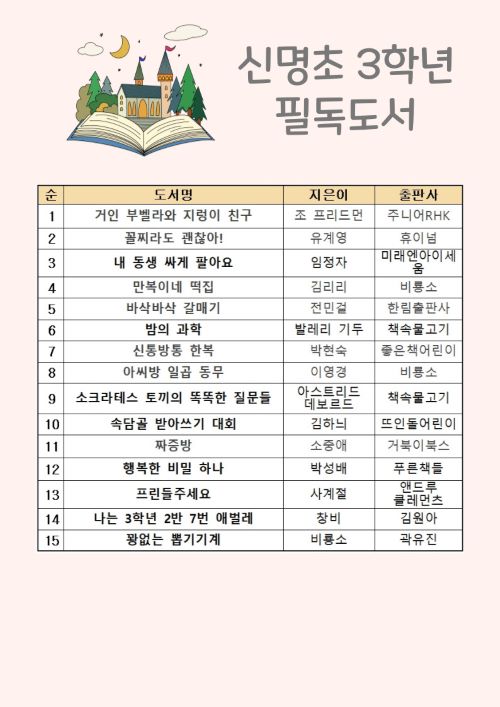 신명초 3학년
필독도서

| 순 | 도서명 | 지은이 | 출판사 |
|---|---|---|---|
| 1 | 거인 부벨라와 지렁이 친구 | 조 프리드먼 | 주니어RHK |
| 2 | 꼴찌라도 괜찮아! | 유계영 | 휴이넘 |
| 3 | 내 동생 싸게 팔아요 | 임정자 | 미래엔아이세움 |
| 4 | 만복이네 떡집 | 김리리 | 비룡소 |
| 5 | 바삭바삭 갈매기 | 전민걸 | 한림출판사 |
| 6 | 밤의 과학 | 발레리 기두 | 책속물고기 |
| 7 | 신통방통 한복 | 박현숙 | 좋은책어린이 |
| 8 | 아씨방 일곱 동무 | 이영경 | 비룡소 |
| 9 | 소크라테스 토끼의 똑똑한 질문들 | 아스트리드 데보르드 | 책속물고기 |
| 10 | 속담골 받아쓰기 대회 | 김하늬 | 뜨인돌어린이 |
| 11 | 짜증방 | 소중애 | 거북이북스 |
| 12 | 행복한 비밀 하나 | 박성배 | 푸른책들 |
| 13 | 프린들주세요 | 사계절 | 앤드루 클레먼츠 |
| 14 | 나는 3학년 2반 7번 애벌레 | 창비 | 김원아 |
| 15 | 꽝없는 뽑기기계 | 비룡소 | 곽유진 |